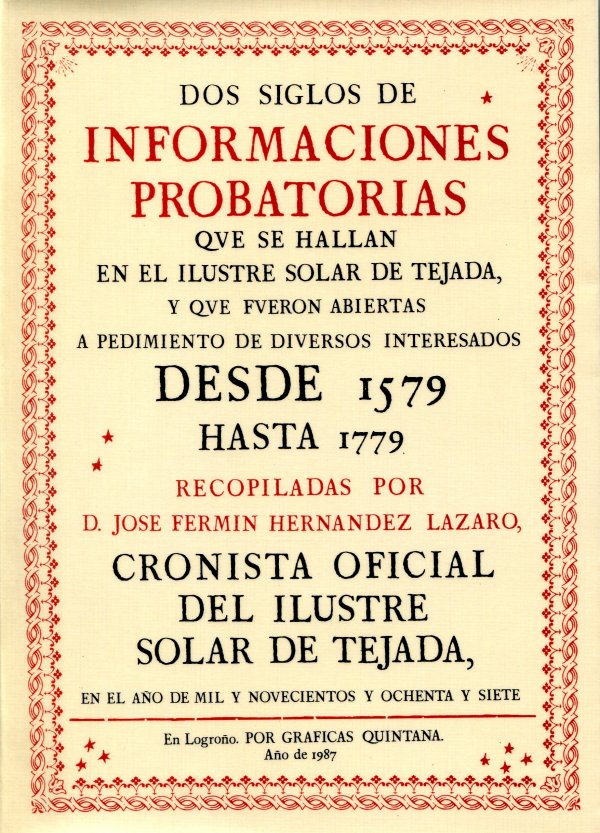 DOS SIGLOS DE
INFORMACIONES
PROBATORIAS
QVE SE HALLAN
EN EL ILUSTRE SOLAR DE TEJADA,
Y QVE FVERON ABIERTAS
A PEDIMIENTO DE DIVERSOS INTERESADOS
DESDE 1579
HASTA 1779
RECOPILADAS POR
D. JOSE FERMIN HERNANDEZ LAZARO,
CRONISTA OFICIAL
DEL ILUSTRE
SOLAR DE TEJADA,
EN EL AÑO DE MIL Y NOVECIENTOS Y OCHENTA Y SIETE

En Logroño. POR GRAFICAS QUINTANA.
Año de 1987